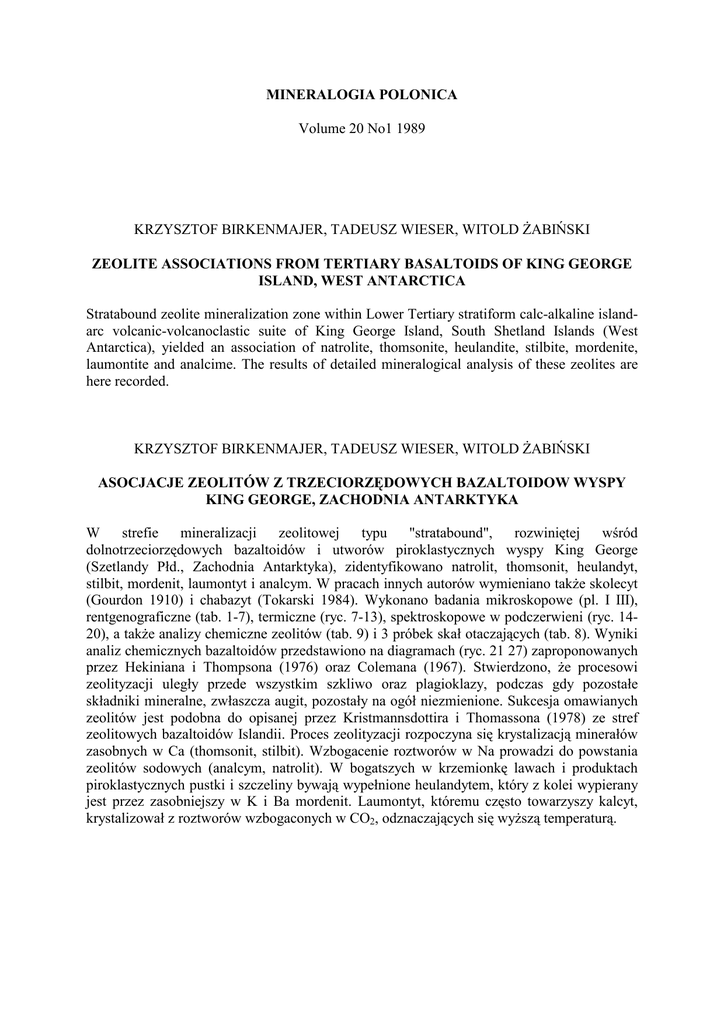 MINERALOGIA POLONICA

Volume 20 No1 1989

KRZYSZTOF BIRKENMAJER, TADEUSZ WIESER, WITOLD ŻABIŃSKI

ZEOLITE ASSOCIATIONS FROM TERTIARY BASALTOIDS OF KING GEORGE ISLAND, WEST ANTARCTICA

Stratabound zeolite mineralization zone within Lower Tertiary stratiform calc-alkaline island-arc volcanic-volcanoclastic suite of King George Island, South Shetland Islands (West Antarctica), yielded an association of natrolite, thomsonite, heulandite, stilbite, mordenite, laumontite and analcime. The results of detailed mineralogical analysis of these zeolites are here recorded.

KRZYSZTOF BIRKENMAJER, TADEUSZ WIESER, WITOLD ŻABIŃSKI

ASOCJACJE ZEOLITÓW Z TRZECIORZĘDOWYCH BAZALTOIDOW WYSPY KING GEORGE, ZACHODNIA ANTARKTYKA

W strefie mineralizacji zeolitowej typu "stratabound", rozwiniętej wśród dolnotrzeciorzędowych bazaltoidów i utworów piroklastycznych wyspy King George (Szetlandy Płd., Zachodnia Antarktyka), zidentyfikowano natrolit, thomsonit, heulandyt, stilbit, mordenit, laumontyt i analcym. W pracach innych autorów wymieniano także skolecyt (Gourdon 1910) i chabazyt (Tokarski 1984). Wykonano badania mikroskopowe (pl. I III), rentgenograficzne (tab. 1-7), termiczne (ryc. 7-13), spektroskopowe w podczerwieni (ryc. 14-20), a także analizy chemiczne zeolitów (tab. 9) i 3 próbek skał otaczających (tab. 8). Wyniki analiz chemicznych bazaltoidów przedstawiono na diagramach (ryc. 21 27) zaproponowanych przez Hekiniana i Thompsona (1976) oraz Colemana (1967). Stwierdzono, że procesowi zeolityzacji uległy przede wszystkim szkliwo oraz plagioklazy, podczas gdy pozostałe składniki mineralne, zwłaszcza augit, pozostały na ogół niezmienione. Sukcesja omawianych zeolitów jest podobna do opisanej przez Kristmannsdottira i Thomassona (1978) ze stref zeolitowych bazaltoidów Islandii. Proces zeolityzacji rozpoczyna się krystalizacją minerałów zasobnych w Ca (thomsonit, stilbit). Wzbogacenie roztworów w Na prowadzi do powstania zeolitów sodowych (analcym, natrolit). W bogatszych w krzemionkę lawach i produktach piroklastycznych pustki i szczeliny bywają wypełnione heulandytem, który z kolei wypierany jest przez zasobniejszy w K i Ba mordenit. Laumontyt, któremu często towarzyszy kalcyt, krystalizował z roztworów wzbogaconych w $CO_2$, odznaczających się wyższą temperaturą.